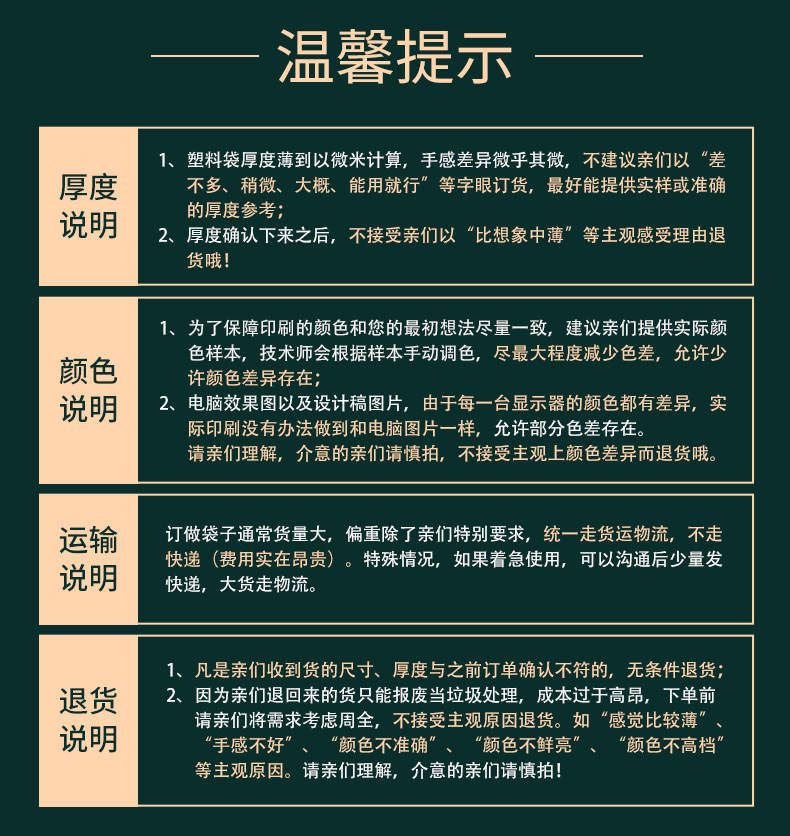 温馨提示

厚度说明

1、塑料袋厚度薄到以微米计算，手感差异微乎其微，不建议亲们以“差不多、稍微、大概、能用就行”等字眼订货，最好能提供实样或准确的厚度参考；
2、厚度确认下来之后，不接受亲们以“比想象中薄”等主观感受理由退货哦！

颜色说明

1、为了保障印刷的颜色和您的最初想法尽量一致，建议亲们提供实际颜色样本，技术师会根据样本手动调色，尽最大程度减少色差，允许少许颜色差异存在；
2、电脑效果图以及设计稿图片，由于每一台显示器的颜色都有差异，实际印刷没有办法做到和电脑图片一样，允许部分色差存在。
请亲们理解，介意的亲们请慎拍，不接受主观上颜色差异而退货哦。

运输说明

订做袋子通常货量大，偏重除了亲们特别要求，统一走货运物流，不走快递（费用实在昂贵）。特殊情况，如果着急使用，可以沟通后少量发快递，大货走物流。

退货说明

1、凡是亲们收到货的尺寸、厚度与之前订单确认不符的，无条件退货；
2、因为亲们退回来的货只能报废当垃圾处理，成本过于高昂，下单前请亲们将需求考虑周全，不接受主观原因退货。如“感觉比较薄”、“手感不好”、“颜色不准确”、“颜色不鲜亮”、“颜色不高档”等主观原因。请亲们理解，介意的亲们请慎拍！